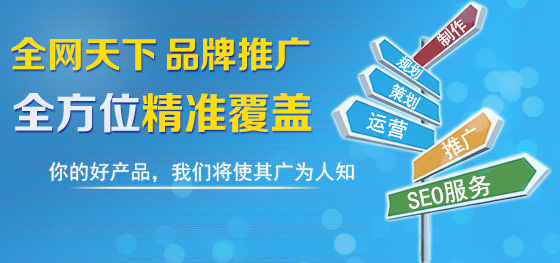 全网天下 品牌推广
全方位精准覆盖

你的好产品，我们将使其广为人知

制作
规划
策划
运营
推广
SEO服务